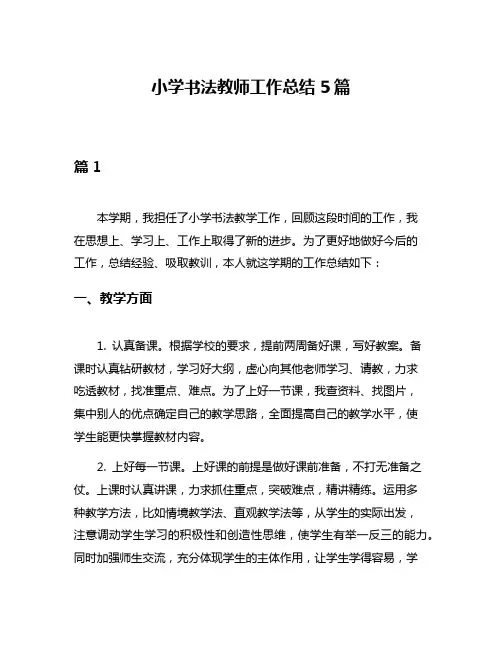 小学书法教师工作总结 5 篇

篇 1

本学期，我担任了小学书法教学工作，回顾这段时间的工作，我在思想上、学习上、工作上取得了新的进步。为了更好地做好今后的工作，总结经验、吸取教训，本人就这学期的工作总结如下：

一、教学方面

1. 认真备课。根据学校的要求，提前两周备好课，写好教案。备课时认真钻研教材，学习好大纲，虚心向其他老师学习、请教，力求吃透教材，找准重点、难点。为了上好一节课，我查资料、找图片，集中别人的优点确定自己的教学思路，全面提高自己的教学水平，使学生能更快掌握教材内容。

2. 上好每一节课。上好课的前提是做好课前准备，不打无准备之仗。上课时认真讲课，力求抓住重点，突破难点，精讲精练。运用多种教学方法，比如情境教学法、直观教学法等，从学生的实际出发，注意调动学生学习的积极性和创造性思维，使学生有举一反三的能力。同时加强师生交流，充分体现学生的主体作用，让学生学得容易，学